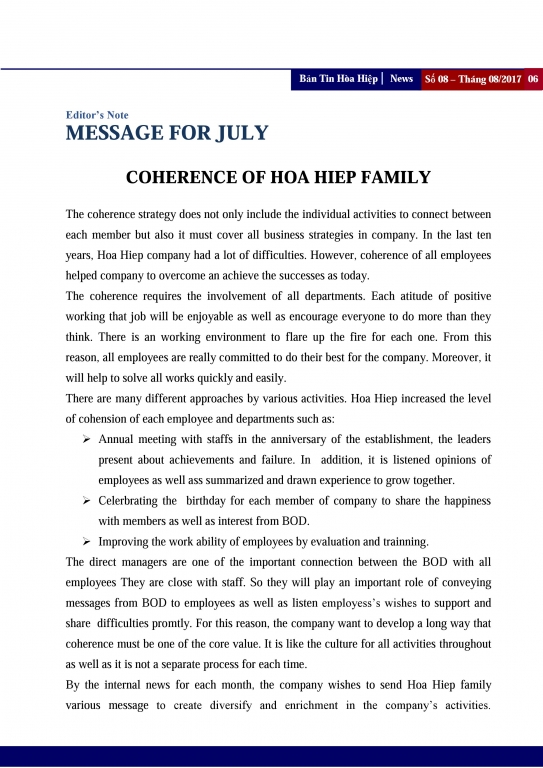 Bản Tin Hòa Hiệp | News Số 08 – Tháng 08/2017 06

Editor's Note
MESSAGE FOR JULY

COHERENCE OF HOA HIEP FAMILY

The coherence strategy does not only include the individual activities to connect between each member but also it must cover all business strategies in company. In the last ten years, Hoa Hiep company had a lot of difficulties. However, coherence of all employees helped company to overcome an achieve the successes as today.

The coherence requires the involvement of all departments. Each atitude of positive working that job will be enjoyable as well as encourage everyone to do more than they think. There is an working environment to flare up the fire for each one. From this reason, all employees are really committed to do their best for the company. Moreover, it will help to solve all works quickly and easily.

There are many different approaches by various activities. Hoa Hiep increased the level of cohension of each employee and departments such as:

➢ Annual meeting with staffs in the anniversary of the establishment, the leaders present about achievements and failure. In addition, it is listened opinions of employees as well ass summarized and drawn experience to grow together.

➢ Celerbrating the birthday for each member of company to share the happiness with members as well as interest from BOD.

➢ Improving the work ability of employees by evaluation and trainning.

The direct managers are one of the important connection between the BOD with all employees They are close with staff. So they will play an important role of conveying messages from BOD to employees as well as listen employess's wishes to support and share difficulties promtly. For this reason, the company want to develop a long way that coherence must be one of the core value. It is like the culture for all activities throughout as well as it is not a separate process for each time.

By the internal news for each month, the company wishes to send Hoa Hiep family various message to create diversify and enrichment in the company's activities.